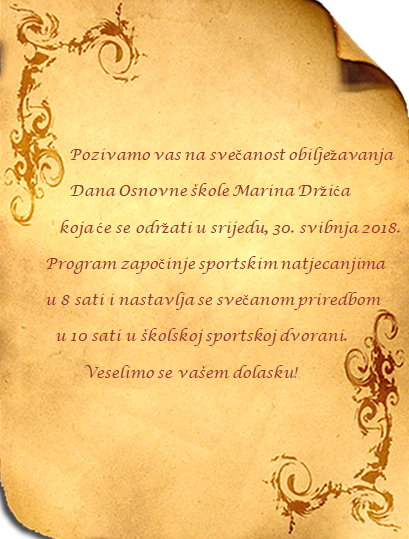 Pozivamo vas na svečanost obilježavanja Dana Osnovne škole Marina Držića koja će se održati u srijedu, 30. svibnja 2018. Program započinje sportskim natjecanjima u 8 sati i nastavlja se svečanom priredbom u 10 sati u školskoj sportskoj dvorani.

Veselimo se vašem dolasku!